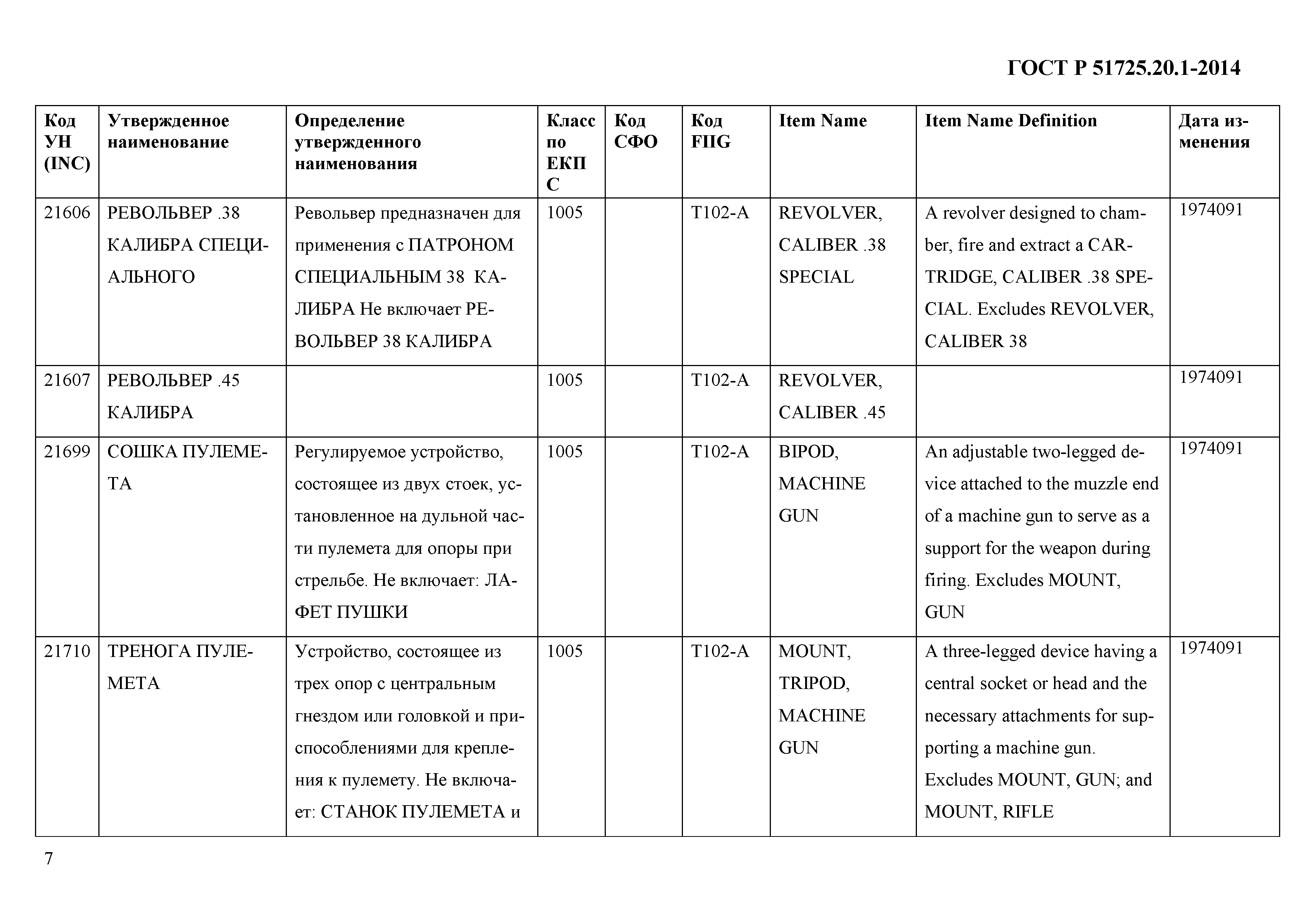 ГОСТ Р 51725.20.1-2014

| Код УН (INC) | Утвержденное наименование | Определение утвержденного наименования | Класс по ЕКПС | Код СФО | Код FIIG | Item Name | Item Name Definition | Дата изменения |
|---|---|---|---|---|---|---|---|---|
| 21606 | РЕВОЛЬВЕР .38 КАЛИБРА СПЕЦИАЛЬНОГО | Револьвер предназначен для применения с ПАТРОНОМ СПЕЦИАЛЬНЫМ 38 КАЛИБРА Не включает РЕВОЛЬВЕР 38 КАЛИБРА | 1005 | | T102-A | REVOLVER, CALIBER .38 SPECIAL | A revolver designed to chamber, fire and extract a CARTRIDGE, CALIBER .38 SPECIAL. Excludes REVOLVER, CALIBER 38 | 1974091 |
| 21607 | РЕВОЛЬВЕР .45 КАЛИБРА | | 1005 | | T102-A | REVOLVER, CALIBER .45 | | 1974091 |
| 21699 | СОШКА ПУЛЕМЕТА | Регулируемое устройство, состоящее из двух стоек, установленное на дульной части пулемета для опоры при стрельбе. Не включает: ЛАФЕТ ПУШКИ | 1005 | | T102-A | BIPOD, MACHINE GUN | An adjustable two-legged device attached to the muzzle end of a machine gun to serve as a support for the weapon during firing. Excludes MOUNT, GUN | 1974091 |
| 21710 | ТРЕНОГА ПУЛЕМЕТА | Устройство, состоящее из трех опор с центральным гнездом или головкой и приспособлениями для крепления к пулемету. Не включает: СТАНОК ПУЛЕМЕТА и | 1005 | | T102-A | MOUNT, TRIPOD, MACHINE GUN | A three-legged device having a central socket or head and the necessary attachments for supporting a machine gun. Excludes MOUNT, GUN; and MOUNT, RIFLE | 1974091 |

7